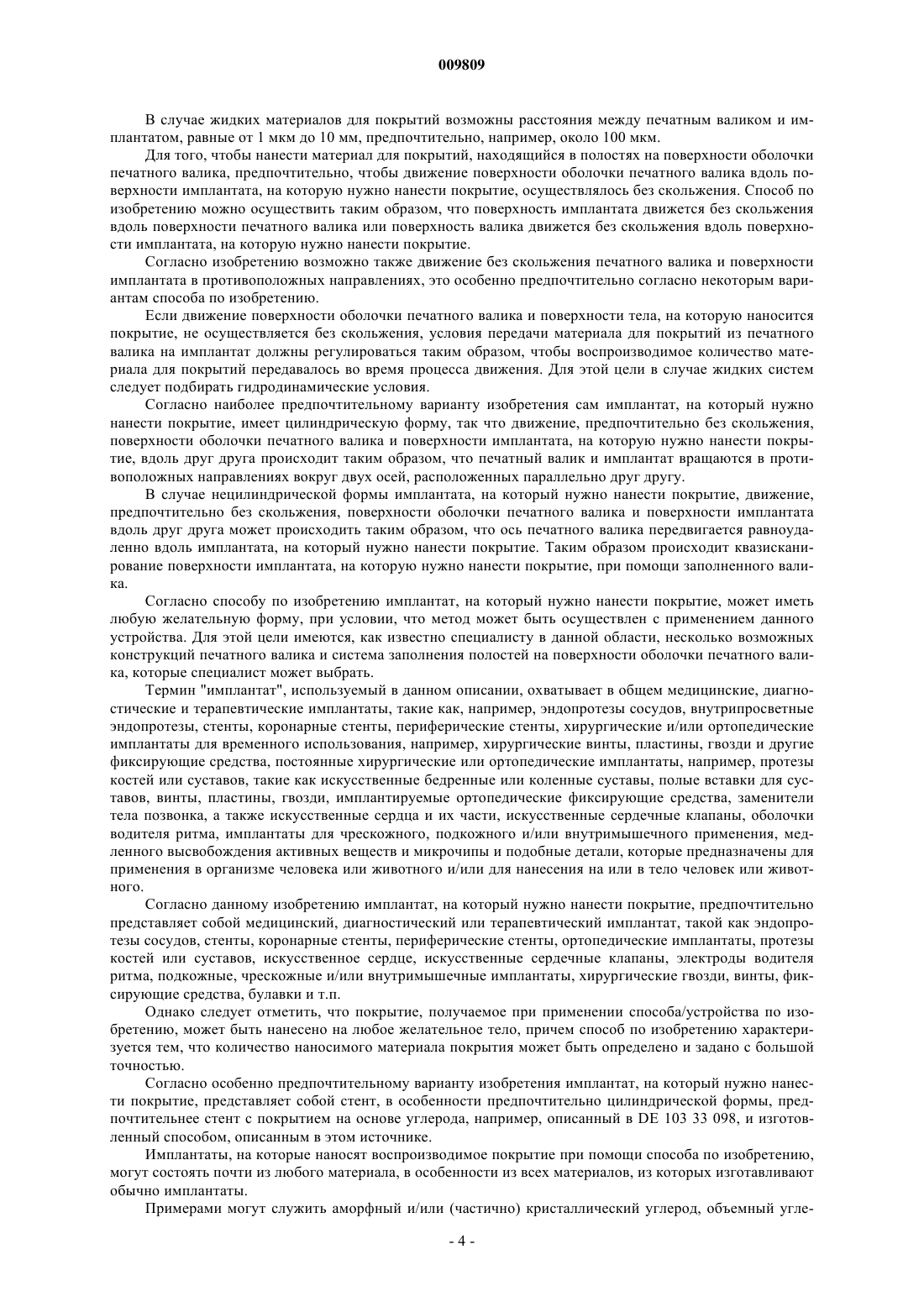 009809

В случае жидких материалов для покрытий возможны расстояния между печатным валиком и имплантатом, равные от 1 мкм до 10 мм, предпочтительно, например, около 100 мкм.

Для того, чтобы нанести материал для покрытий, находящийся в полостях на поверхности оболочки печатного валика, предпочтительно, чтобы движение поверхности оболочки печатного валика вдоль поверхности имплантата, на которую нужно нанести покрытие, осуществлялось без скольжения. Способ по изобретению можно осуществить таким образом, что поверхность имплантата движется без скольжения вдоль поверхности печатного валика или поверхность валика движется без скольжения вдоль поверхности имплантата, на которую нужно нанести покрытие.

Согласно изобретению возможно также движение без скольжения печатного валика и поверхности имплантата в противоположных направлениях, это особенно предпочтительно согласно некоторым вариантам способа по изобретению.

Если движение поверхности оболочки печатного валика и поверхности тела, на которую наносится покрытие, не осуществляется без скольжения, условия передачи материала для покрытий из печатного валика на имплантат должны регулироваться таким образом, чтобы воспроизводимое количество материала для покрытий передавалось во время процесса движения. Для этой цели в случае жидких систем следует подбирать гидродинамические условия.

Согласно наиболее предпочтительному варианту изобретения сам имплантат, на который нужно нанести покрытие, имеет цилиндрическую форму, так что движение, предпочтительно без скольжения, поверхности оболочки печатного валика и поверхности имплантата, на которую нужно нанести покрытие, вдоль друг друга происходит таким образом, что печатный валик и имплантат вращаются в противоположных направлениях вокруг двух осей, расположенных параллельно друг другу.

В случае нецилиндрической формы имплантата, на который нужно нанести покрытие, движение, предпочтительно без скольжения, поверхности оболочки печатного валика и поверхности имплантата вдоль друг друга может происходить таким образом, что ось печатного валика передвигается равноудаленно вдоль имплантата, на который нужно нанести покрытие. Таким образом происходит квазисканирование поверхности имплантата, на которую нужно нанести покрытие, при помощи заполненного валика.

Согласно способу по изобретению имплантат, на который нужно нанести покрытие, может иметь любую желательную форму, при условии, что метод может быть осуществлен с применением данного устройства. Для этой цели имеются, как известно специалисту в данной области, несколько возможных конструкций печатного валика и система заполнения полостей на поверхности оболочки печатного валика, которые специалист может выбрать.

Термин "имплантат", используемый в данном описании, охватывает в общем медицинские, диагностические и терапевтические имплантаты, такие как, например, эндопротезы сосудов, внутрипросветные эндопротезы, стенты, коронарные стенты, периферические стенты, хирургические и/или ортопедические имплантаты для временного использования, например, хирургические винты, пластины, гвозди и другие фиксирующие средства, постоянные хирургические или ортопедические имплантаты, например, протезы костей или суставов, такие как искусственные бедренные или коленные суставы, полые вставки для суставов, винты, пластины, гвозди, имплантируемые ортопедические фиксирующие средства, заменители тела позвонка, а также искусственные сердца и их части, искусственные сердечные клапаны, оболочки водителя ритма, имплантаты для чрескожного, подкожного и/или внутримышечного применения, медленного высвобождения активных веществ и микрочипы и подобные детали, которые предназначены для применения в организме человека или животного и/или для нанесения на или в тело человек или животного.

Согласно данному изобретению имплантат, на который нужно нанести покрытие, предпочтительно представляет собой медицинский, диагностический или терапевтический имплантат, такой как эндопротезы сосудов, стенты, коронарные стенты, периферические стенты, ортопедические имплантаты, протезы костей или суставов, искусственное сердце, искусственные сердечные клапаны, электроды водителя ритма, подкожные, чрескожные и/или внутримышечные имплантаты, хирургические гвозди, винты, фиксирующие средства, булавки и т.п.

Однако следует отметить, что покрытие, получаемое при применении способа/устройства по изобретению, может быть нанесено на любое желательное тело, причем способ по изобретению характеризуется тем, что количество наносимого материала покрытия может быть определено и задано с большой точностью.

Согласно особенно предпочтительному варианту изобретения имплантат, на который нужно нанести покрытие, представляет собой стент, в особенности предпочтительно цилиндрической формы, предпочтительнее стент с покрытием на основе углерода, например, описанный в DE 103 33 098, и изготовленный способом, описанным в этом источнике.

Имплантаты, на которые наносят воспроизводимое покрытие при помощи способа по изобретению, могут состоять почти из любого материала, в особенности из всех материалов, из которых изготавливают обычно имплантаты.

Примерами могут служить аморфный и/или (частично) кристаллический углерод, объемный угле-

- 4 -